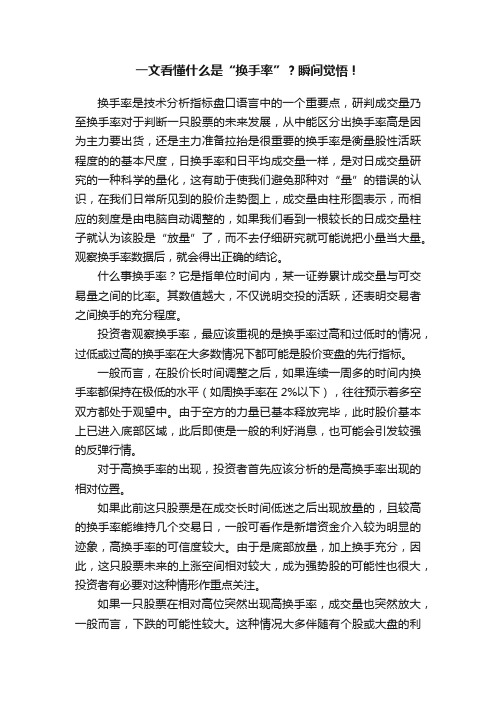 一文看懂什么是“换手率”？瞬间觉悟！

换手率是技术分析指标盘口语言中的一个重要点，研判成交量乃至换手率对于判断一只股票的未来发展，从中能区分出换手率高是因为主力要出货，还是主力准备拉抬是很重要的换手率是衡量股性活跃程度的的基本尺度，日换手率和日平均成交量一样，是对日成交量研究的一种科学的量化，这有助于使我们避免那种对“量”的错误的认识，在我们日常所见到的股价走势图上，成交量由柱形图表示，而相应的刻度是由电脑自动调整的，如果我们看到一根较长的日成交量柱子就认为该股是“放量”了，而不去仔细研究就可能说把小量当大量。观察换手率数据后，就会得出正确的结论。

什么事换手率？它是指单位时间内，某一证券累计成交量与可交易量之间的比率。其数值越大，不仅说明交投的活跃，还表明交易者之间换手的充分程度。

投资者观察换手率，最应该重视的是换手率过高和过低时的情况，过低或过高的换手率在大多数情况下都可能是股价变盘的先行指标。

一般而言，在股价长时间调整之后，如果连续一周多的时间内换手率都保持在极低的水平（如周换手率在 2%以下），往往预示着多空双方都处于观望中。由于空方的力量已基本释放完毕，此时股价基本上已进入底部区域，此后即使是一般的利好消息，也可能会引发较强的反弹行情。

对于高换手率的出现，投资者首先应该分析的是高换手率出现的相对位置。

如果此前这只股票是在成交长时间低迷之后出现放量的，且较高的换手率能维持几个交易日，一般可看作是新增资金介入较为明显的迹象，高换手率的可信度较大。由于是底部放量，加上换手充分，因此，这只股票未来的上涨空间相对较大，成为强势股的可能性也很大，投资者有必要对这种情形作重点关注。

如果一只股票在相对高位突然出现高换手率，成交量也突然放大，一般而言，下跌的可能性较大。这种情况大多伴随有个股或大盘的利